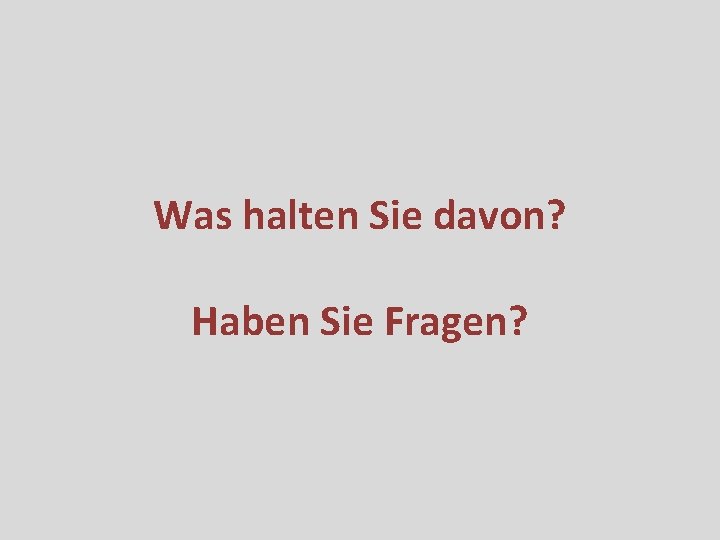 Was halten Sie davon?

Haben Sie Fragen?